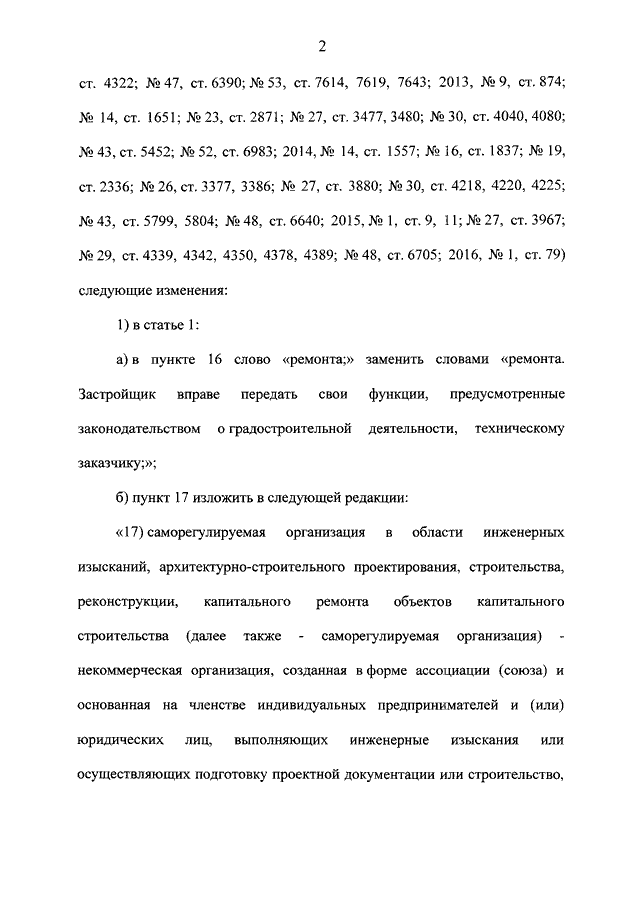 2

ст. 4322; № 47, ст. 6390; № 53, ст. 7614, 7619, 7643; 2013, № 9, ст. 874; № 14, ст. 1651; № 23, ст. 2871; № 27, ст. 3477, 3480; № 30, ст. 4040, 4080; № 43, ст. 5452; № 52, ст. 6983; 2014, № 14, ст. 1557; № 16, ст. 1837; № 19, ст. 2336; № 26, ст. 3377, 3386; № 27, ст. 3880; № 30, ст. 4218, 4220, 4225; № 43, ст. 5799, 5804; № 48, ст. 6640; 2015, № 1, ст. 9, 11; № 27, ст. 3967; № 29, ст. 4339, 4342, 4350, 4378, 4389; № 48, ст. 6705; 2016, № 1, ст. 79) следующие изменения:

1) в статье 1:

а) в пункте 16 слово «ремонта;» заменить словами «ремонта. Застройщик вправе передать свои функции, предусмотренные законодательством о градостроительной деятельности, техническому заказчику;»;

б) пункт 17 изложить в следующей редакции:

«17) саморегулируемая организация в области инженерных изысканий, архитектурно-строительного проектирования, строительства, реконструкции, капитального ремонта объектов капитального строительства (далее также - саморегулируемая организация) - некоммерческая организация, созданная в форме ассоциации (союза) и основанная на членстве индивидуальных предпринимателей и (или) юридических лиц, выполняющих инженерные изыскания или осуществляющих подготовку проектной документации или строительство,